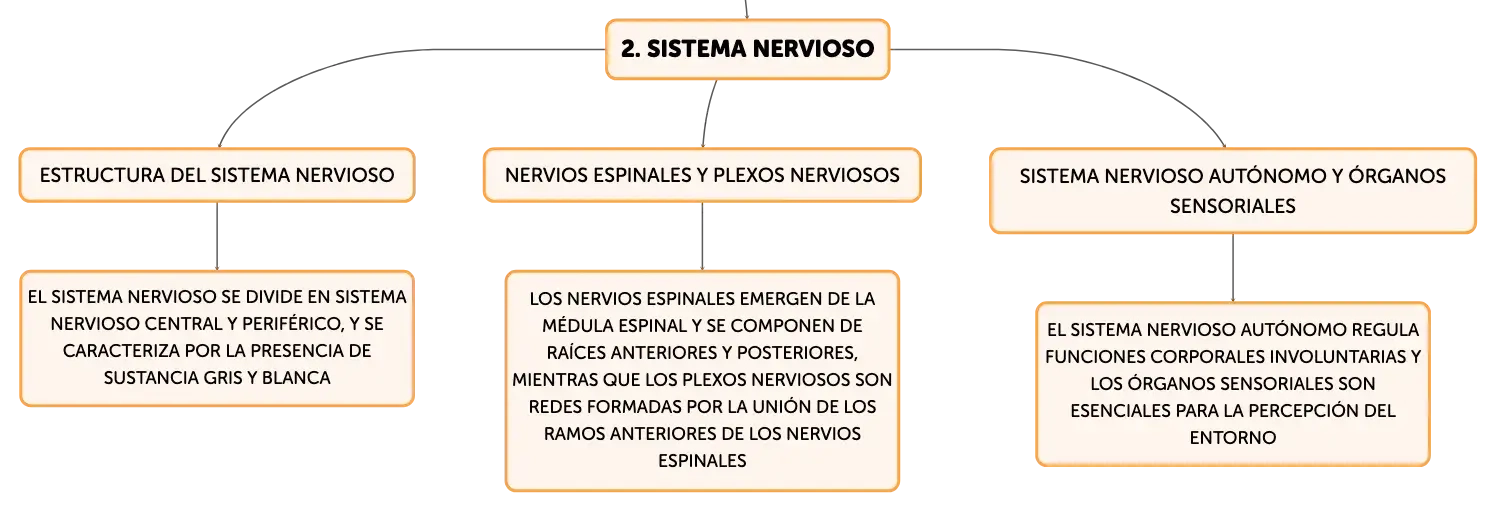 2. SISTEMA NERVIOSO

ESTRUCTURA DEL SISTEMA NERVIOSO

EL SISTEMA NERVIOSO SE DIVIDE EN SISTEMA NERVIOSO CENTRAL Y PERIFÉRICO, Y SE CARACTERIZA POR LA PRESENCIA DE SUSTANCIA GRIS Y BLANCA

NERVIOS ESPINALES Y PLEXOS NERVIOSOS

LOS NERVIOS ESPINALES EMERGEN DE LA MÉDULA ESPINAL Y SE COMPONEN DE RAÍCES ANTERIORES Y POSTERIORES, MIENTRAS QUE LOS PLEXOS NERVIOSOS SON REDES FORMADAS POR LA UNIÓN DE LOS RAMOS ANTERIORES DE LOS NERVIOS ESPINALES

SISTEMA NERVIOSO AUTÓNOMO Y ÓRGANOS SENSORIALES

EL SISTEMA NERVIOSO AUTÓNOMO REGULA FUNCIONES CORPORALES INVOLUNTARIAS Y LOS ÓRGANOS SENSORIALES SON ESENCIALES PARA LA PERCEPCIÓN DEL ENTORNO